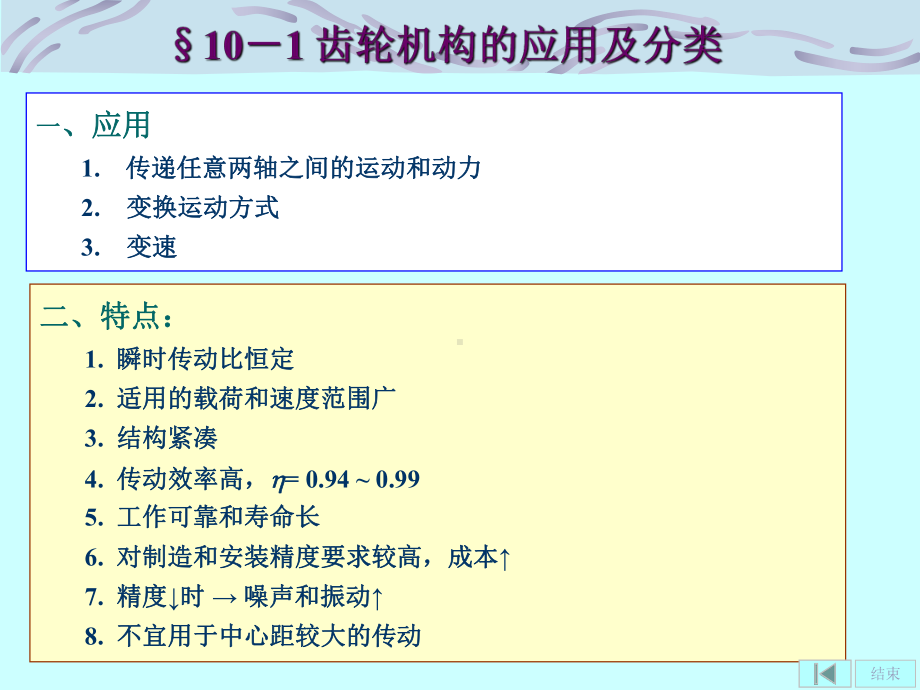 §10－1 齿轮机构的应用及分类

一、应用

1. 传递任意两轴之间的运动和动力

2. 变换运动方式

3. 变速

二、特点：

1. 瞬时传动比恒定

2. 适用的载荷和速度范围广

3. 结构紧凑

4. 传动效率高，$\eta = 0.94 \sim 0.99$

5. 工作可靠和寿命长

6. 对制造和安装精度要求较高，成本↑

7. 精度↓时 → 噪声和振动↑

8. 不宜用于中心距较大的传动

结束